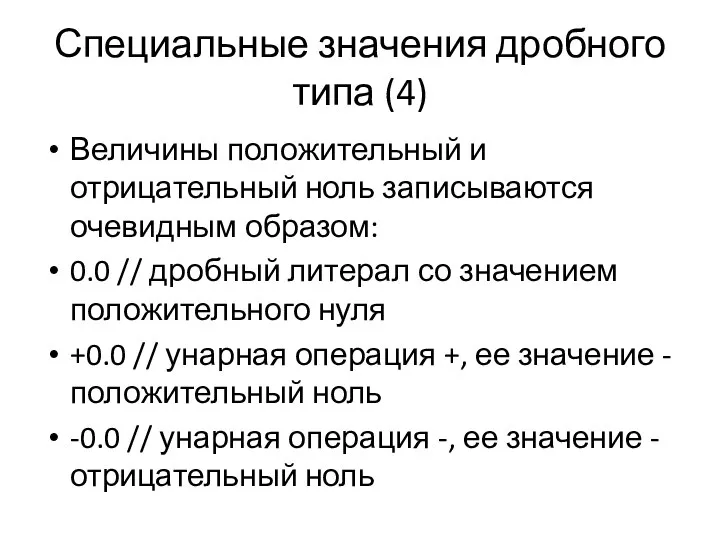 Специальные значения дробного типа (4)

• Величины положительный и отрицательный ноль записываются очевидным образом:

• 0.0 // дробный литерал со значением положительного нуля

• +0.0 // унарная операция +, ее значение - положительный ноль

• -0.0 // унарная операция -, ее значение - отрицательный ноль